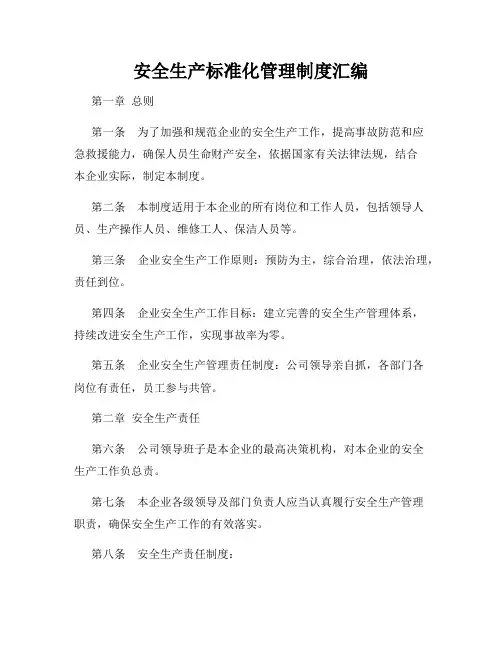 安全生产标准化管理制度汇编

第一章 总则

第一条 为了加强和规范企业的安全生产工作，提高事故防范和应急救援能力，确保人员生命财产安全，依据国家有关法律法规，结合本企业实际，制定本制度。

第二条 本制度适用于本企业的所有岗位和工作人员，包括领导人员、生产操作人员、维修工人、保洁人员等。

第三条 企业安全生产工作原则：预防为主，综合治理，依法治理，责任到位。

第四条 企业安全生产工作目标：建立完善的安全生产管理体系，持续改进安全生产工作，实现事故率为零。

第五条 企业安全生产管理责任制度：公司领导亲自抓，各部门各岗位有责任，员工参与共管。

第二章 安全生产责任

第六条 公司领导班子是本企业的最高决策机构，对本企业的安全生产工作负总责。

第七条 本企业各级领导及部门负责人应当认真履行安全生产管理职责，确保安全生产工作的有效落实。

第八条 安全生产责任制度：